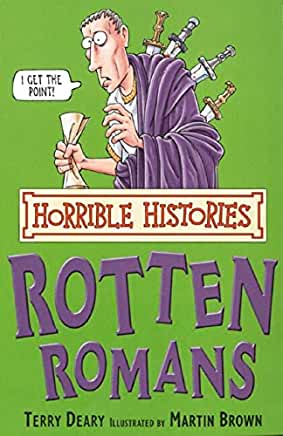 I GET THE POINT!

HORRIBLE HISTORIES

ROTTEN ROMANS

TERRY DEARY ILLUSTRATED BY MARTIN BROWN